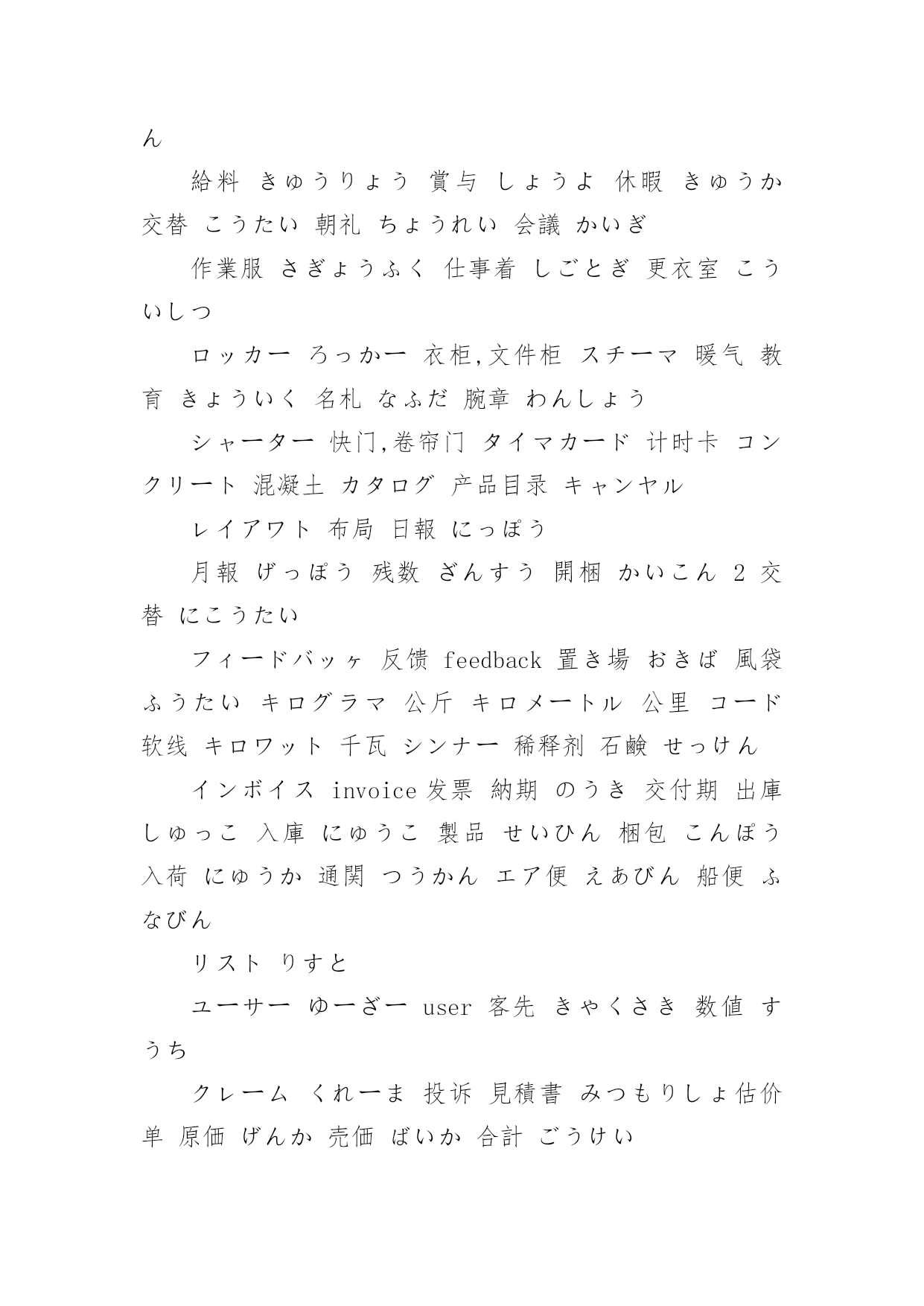 ん

給料 きゅうりょう 賞与 しょうよ 休暇 きゅうか 交替 こうたい 朝礼 ちょうれい 会議 かいぎ

作業服 さぎょうふく 仕事着 しごとぎ 更衣室 こういしつ

ロッカー ろっかー 衣柜,文件柜 スチーマ 暖气 教育 きょういく 名札 なふだ 腕章 わんしょう

シャーター 快门,卷帘门 タイマカード 计时卡 コンクリート 混凝土 カタログ 产品目录 キャンヤル

レイアワト 布局 日報 にっぽう

月報 げっぽう 残数 ざんすう 開梱 かいこん 2 交替 にこうたい

フィードバッヶ 反馈 feedback 置き場 おきば 風袋 ふうたい キログラマ 公斤 キロメートル 公里 コード 软线 キロワット 千瓦 シンナー 稀释剂 石鹸 せっけん

インボイス invoice 发票 納期 のうき 交付期 出庫 しゅっこ 入庫 にゅうこ 製品 せいひん 梱包 こんぽう 入荷 にゅうか 通関 つうかん エア便 えあびん 船便 ふなびん

リスト りすと

ユーサー ゆーざー user 客先 きゃくさき 数値 すうち

クレーム くれーま 投诉 見積書 みつもりしょ估价单 原価 げんか 売価 ばいか 合計 ごうけい